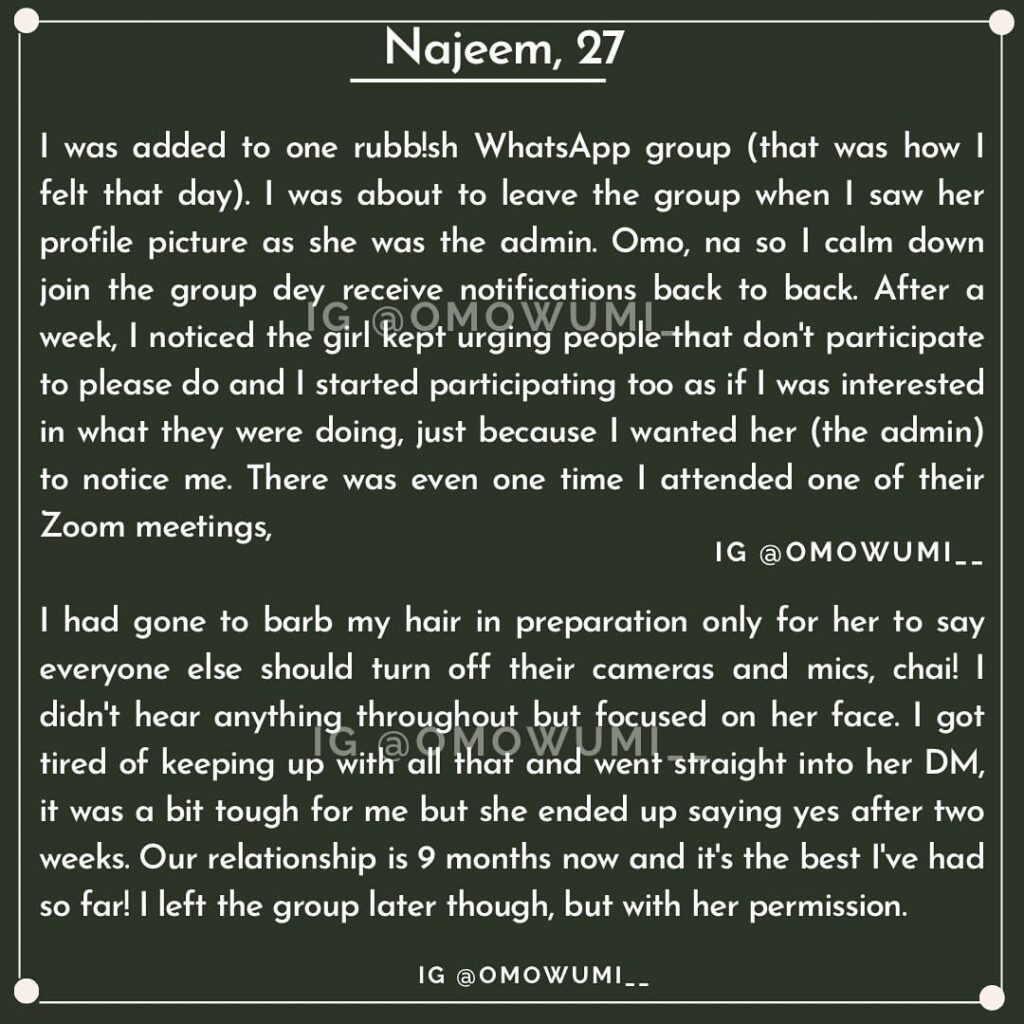 Najeem, 27

I was added to one rubb!sh WhatsApp group (that was how I felt that day). I was about to leave the group when I saw her profile picture as she was the admin. Omo, na so I calm down join the group dey receive notifications back to back. After a week, I noticed the girl kept urging people that don't participate to please do and I started participating too as if I was interested in what they were doing, just because I wanted her (the admin) to notice me. There was even one time I attended one of their Zoom meetings,

IG @OMOWUMI__

IG @OMOWUMI__

I had gone to barb my hair in preparation only for her to say everyone else should turn off their cameras and mics, chai! I didn't hear anything throughout but focused on her face. I got tired of keeping up with all that and went straight into her DM, it was a bit tough for me but she ended up saying yes after two weeks. Our relationship is 9 months now and it's the best I've had so far! I left the group later though, but with her permission.

IG @OMOWUMI__

IG @OMOWUMI__